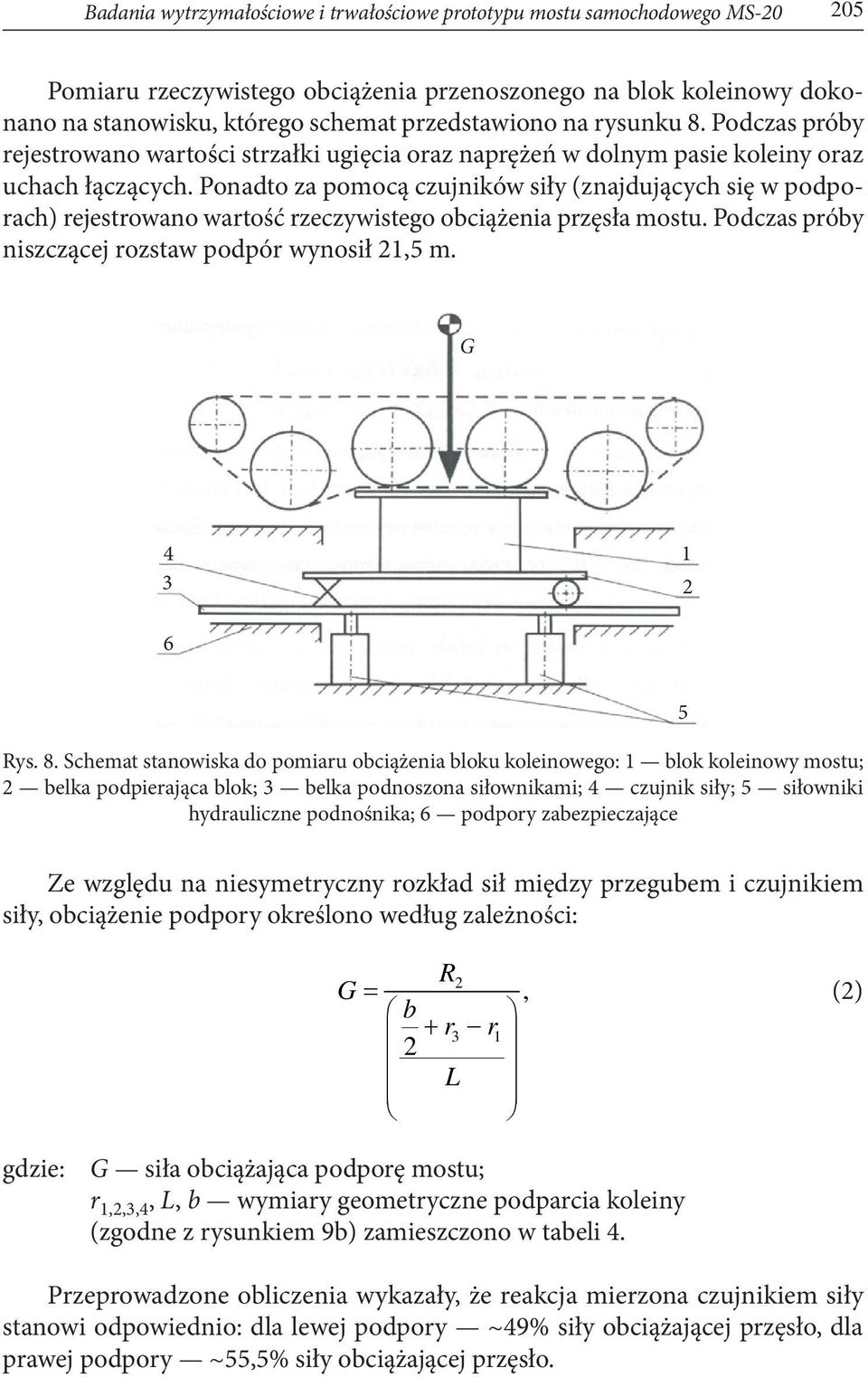 Badania wytrzymałościowe i trwałościowe prototypu mostu samochodowego MS-20 205

Pomiaru rzeczywistego obciążenia przenoszonego na blok koleinowy dokonano na stanowisku, którego schemat przedstawiono na rysunku 8. Podczas próby rejestrowano wartości strzałki ugięcia oraz naprężeń w dolnym pasie koleiny oraz uchach łączących. Ponadto za pomocą czujników siły (znajdujących się w podporach) rejestrowano wartość rzeczywistego obciążenia przęsła mostu. Podczas próby niszczącej rozstaw podpór wynosił 21,5 m.

G
4
3
6
1
2
5

Rys. 8. Schemat stanowiska do pomiaru obciążenia bloku koleinowego: 1 — blok koleinowy mostu; 2 — belka podpierająca blok; 3 — belka podnoszona siłownikami; 4 — czujnik siły; 5 — siłowniki hydrauliczne podnośnika; 6 — podpory zabezpieczające

Ze względu na niesymetryczny rozkład sił między przegubem i czujnikiem siły, obciążenie podpory określono według zależności:

$G = \frac{R_2}{\left(\frac{\frac{b}{2} + r_3 - r_1}{L}\right)},$ (2)

gdzie: $G$ — siła obciążająca podporę mostu;
$r_{1,2,3,4}$, $L$, $b$ — wymiary geometryczne podparcia koleiny (zgodne z rysunkiem 9b) zamieszczono w tabeli 4.

Przeprowadzone obliczenia wykazały, że reakcja mierzona czujnikiem siły stanowi odpowiednio: dla lewej podpory — ~49% siły obciążającej przęsło, dla prawej podpory — ~55,5% siły obciążającej przęsło.